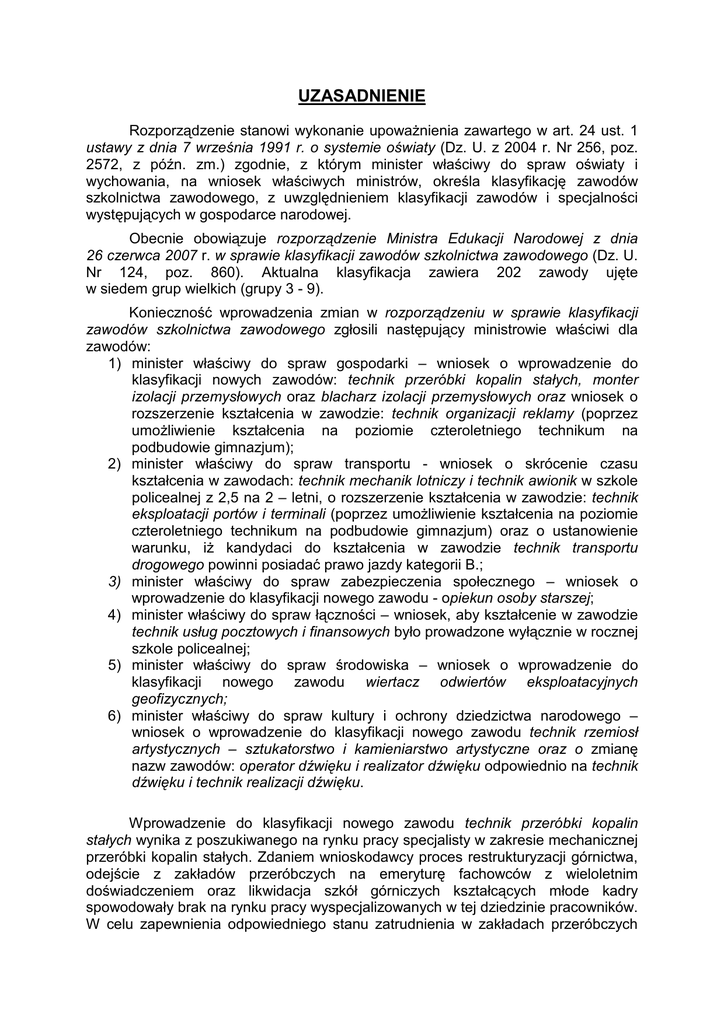 UZASADNIENIE

Rozporządzenie stanowi wykonanie upoważnienia zawartego w art. 24 ust. 1 ustawy z dnia 7 września 1991 r. o systemie oświaty (Dz. U. z 2004 r. Nr 256, poz. 2572, z późn. zm.) zgodnie, z którym minister właściwy do spraw oświaty i wychowania, na wniosek właściwych ministrów, określa klasyfikację zawodów szkolnictwa zawodowego, z uwzględnieniem klasyfikacji zawodów i specjalności występujących w gospodarce narodowej.

Obecnie obowiązuje rozporządzenie Ministra Edukacji Narodowej z dnia 26 czerwca 2007 r. w sprawie klasyfikacji zawodów szkolnictwa zawodowego (Dz. U. Nr 124, poz. 860). Aktualna klasyfikacja zawiera 202 zawody ujęte w siedem grup wielkich (grupy 3 - 9).

Konieczność wprowadzenia zmian w rozporządzeniu w sprawie klasyfikacji zawodów szkolnictwa zawodowego zgłosili następujący ministrowie właściwi dla zawodów:
1) minister właściwy do spraw gospodarki – wniosek o wprowadzenie do klasyfikacji nowych zawodów: technik przeróbki kopalin stałych, monter izolacji przemysłowych oraz blacharz izolacji przemysłowych oraz wniosek o rozszerzenie kształcenia w zawodzie: technik organizacji reklamy (poprzez umożliwienie kształcenia na poziomie czteroletniego technikum na podbudowie gimnazjum);
2) minister właściwy do spraw transportu - wniosek o skrócenie czasu kształcenia w zawodach: technik mechanik lotniczy i technik awionik w szkole policealnej z 2,5 na 2 – letni, o rozszerzenie kształcenia w zawodzie: technik eksploatacji portów i terminali (poprzez umożliwienie kształcenia na poziomie czteroletniego technikum na podbudowie gimnazjum) oraz o ustanowienie warunku, iż kandydaci do kształcenia w zawodzie technik transportu drogowego powinni posiadać prawo jazdy kategorii B.;
3) minister właściwy do spraw zabezpieczenia społecznego – wniosek o wprowadzenie do klasyfikacji nowego zawodu - opiekun osoby starszej;
4) minister właściwy do spraw łączności – wniosek, aby kształcenie w zawodzie technik usług pocztowych i finansowych było prowadzone wyłącznie w rocznej szkole policealnej;
5) minister właściwy do spraw środowiska – wniosek o wprowadzenie do klasyfikacji nowego zawodu wiertacz odwiertów eksploatacyjnych geofizycznych;
6) minister właściwy do spraw kultury i ochrony dziedzictwa narodowego – wniosek o wprowadzenie do klasyfikacji nowego zawodu technik rzemiosł artystycznych – sztukatorstwo i kamieniarstwo artystyczne oraz o zmianę nazw zawodów: operator dźwięku i realizator dźwięku odpowiednio na technik dźwięku i technik realizacji dźwięku.

Wprowadzenie do klasyfikacji nowego zawodu technik przeróbki kopalin stałych wynika z poszukiwanego na rynku pracy specjalisty w zakresie mechanicznej przeróbki kopalin stałych. Zdaniem wnioskodawcy proces restrukturyzacji górnictwa, odejście z zakładów przeróbczych na emeryturę fachowców z wieloletnim doświadczeniem oraz likwidacja szkół górniczych kształcących młode kadry spowodowały brak na rynku pracy wyspecjalizowanych w tej dziedzinie pracowników. W celu zapewnienia odpowiedniego stanu zatrudnienia w zakładach przeróbczych